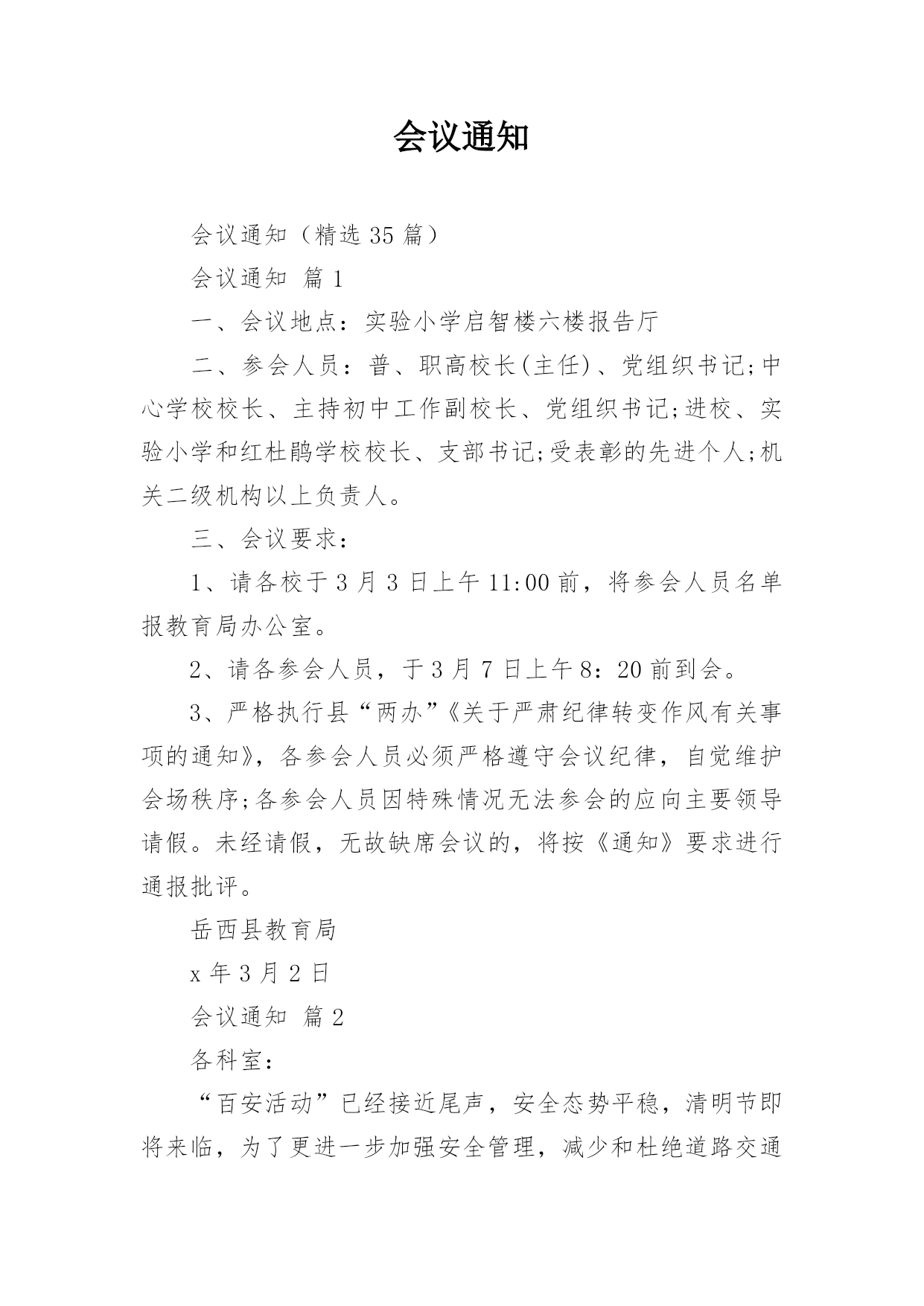 会议通知

会议通知（精选 35 篇）

会议通知 篇 1

一、会议地点：实验小学启智楼六楼报告厅

二、参会人员：普、职高校长(主任)、党组织书记;中心学校校长、主持初中工作副校长、党组织书记;进校、实验小学和红杜鹃学校校长、支部书记;受表彰的先进个人;机关二级机构以上负责人。

三、会议要求：

1、请各校于 3 月 3 日上午 11:00 前，将参会人员名单报教育局办公室。

2、请各参会人员，于 3 月 7 日上午 8：20 前到会。

3、严格执行县“两办”《关于严肃纪律转变作风有关事项的通知》，各参会人员必须严格遵守会议纪律，自觉维护会场秩序;各参会人员因特殊情况无法参会的应向主要领导请假。未经请假，无故缺席会议的，将按《通知》要求进行通报批评。

岳西县教育局

x 年 3 月 2 日

会议通知 篇 2

各科室：

“百安活动”已经接近尾声，安全态势平稳，清明节即将来临，为了更进一步加强安全管理，减少和杜绝道路交通